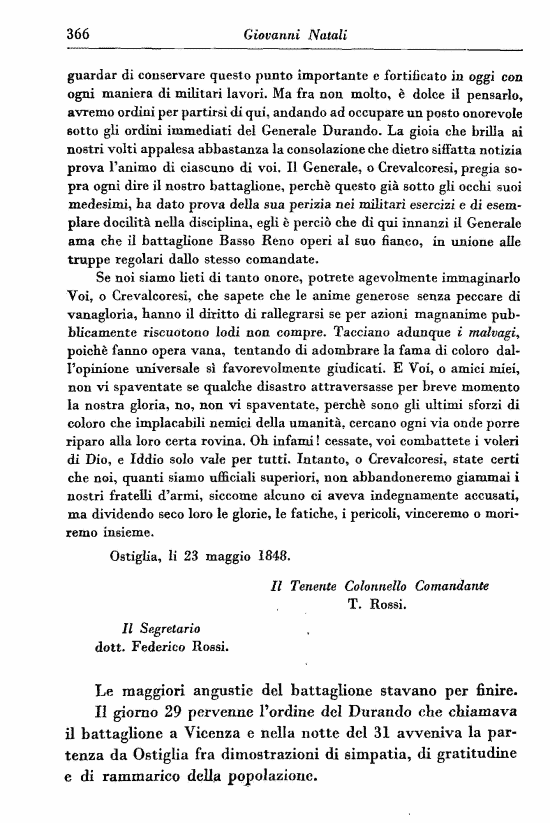 366 Giovanni Natali

guardar di conservare questo punto importante e fortificato in oggi con ogni maniera di militari lavori. Ma fra non molto, è dolce il pensarlo, avremo ordini per partirsi di qui, andando ad occupare un posto onorevole sotto gli ordini immediati del Generale Durando. La gioia che brilla ai nostri volti appalesa abbastanza la consolazione che dietro siffatta notizia prova l'animo di ciascuno di voi. Il Generale, o Crevalcoresi, pregia sopra ogni dire il nostro battaglione, perchè questo già sotto gli occhi suoi medesimi, ha dato prova della sua perizia nei militari esercizi e di esemplare docilità nella disciplina, egli è perciò che di qui innanzi il Generale ama che il battaglione Basso Reno operi al suo fianco, in unione alle truppe regolari dallo stesso comandate.

Se noi siamo lieti di tanto onore, potrete agevolmente immaginarlo Voi, o Crevalcoresi, che sapete che le anime generose senza peccare di vanagloria, hanno il diritto di rallegrarsi se per azioni magnanime pubblicamente riscuotono lodi non compre. Tacciano adunque i malvagi, poichè fanno opera vana, tentando di adombrare la fama di coloro dall'opinione universale sì favorevolmente giudicati. E Voi, o amici miei, non vi spaventate se qualche disastro attraversasse per breve momento la nostra gloria, no, non vi spaventate, perchè sono gli ultimi sforzi di coloro che implacabili nemici della umanità, cercano ogni via onde porre riparo alla loro certa rovina. Oh infami! cessate, voi combattete i voleri di Dio, e Iddio solo vale per tutti. Intanto, o Crevalcoresi, state certi che noi, quanti siamo ufficiali superiori, non abbandoneremo giammai i nostri fratelli d'armi, siccome alcuno ci aveva indegnamente accusati, ma dividendo seco loro le glorie, le fatiche, i pericoli, vinceremo o moriremo insieme.

Ostiglia, li 23 maggio 1848.

Il Tenente Colonnello Comandante
T. Rossi.

Il Segretario
dott. Federico Rossi.

Le maggiori angustie del battaglione stavano per finire. Il giorno 29 pervenne l'ordine del Durando che chiamava il battaglione a Vicenza e nella notte del 31 avveniva la partenza da Ostiglia fra dimostrazioni di simpatia, di gratitudine e di rammarico della popolazione.